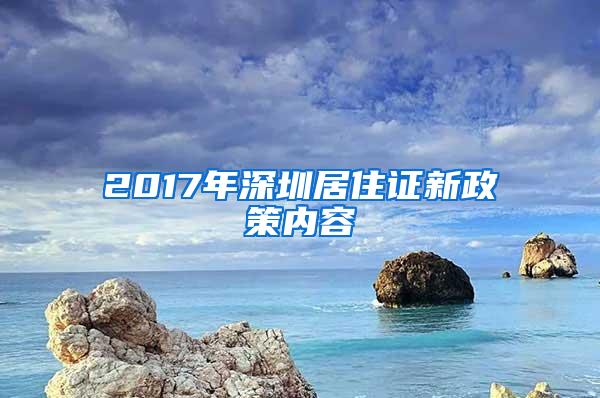 2017年深圳居住证新政策内容